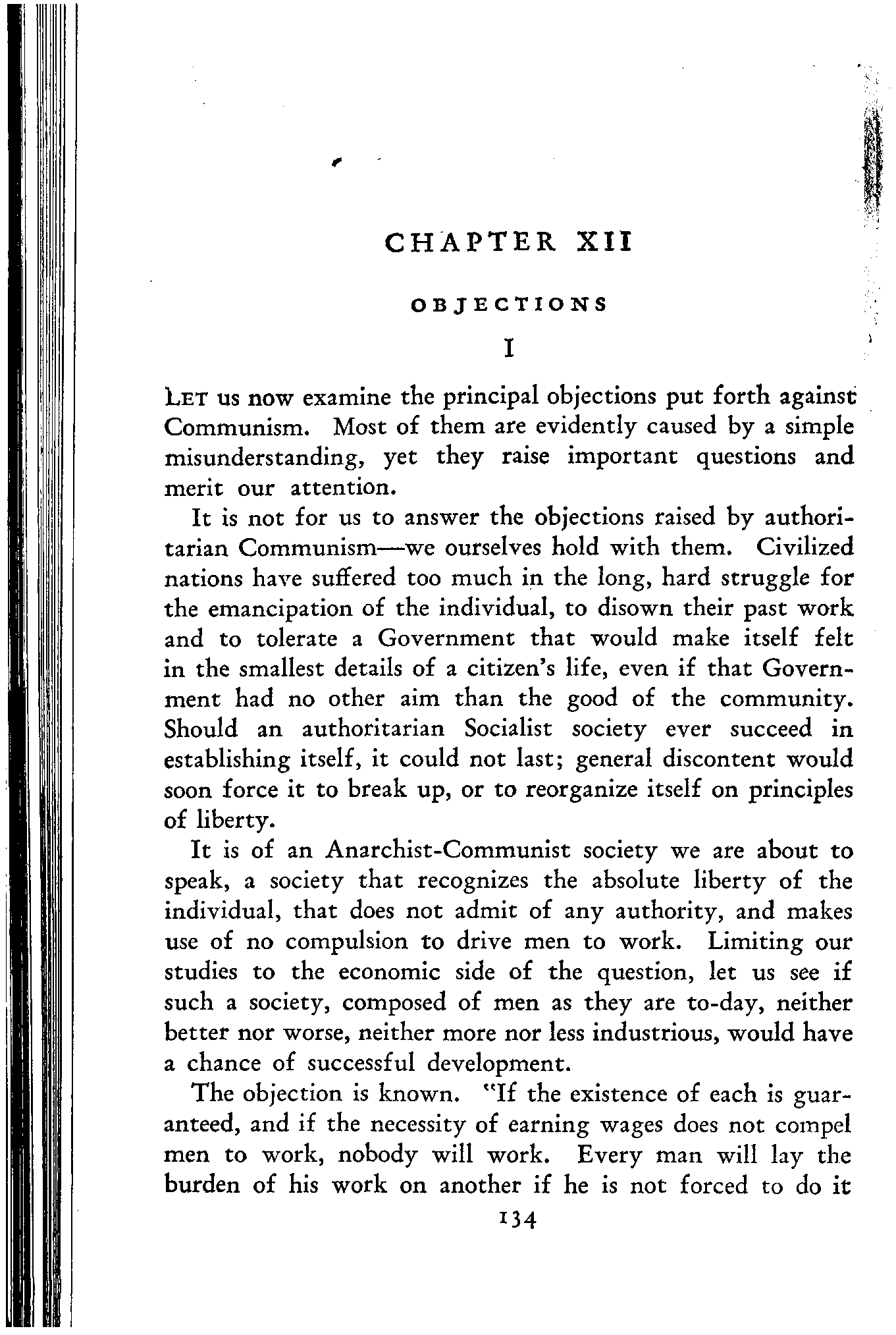 CHAPTER XII

OBJECTIONS

I

LET us now examine the principal objections put forth against Communism. Most of them are evidently caused by a simple misunderstanding, yet they raise important questions and merit our attention.

It is not for us to answer the objections raised by authoritarian Communism—we ourselves hold with them. Civilized nations have suffered too much in the long, hard struggle for the emancipation of the individual, to disown their past work and to tolerate a Government that would make itself felt in the smallest details of a citizen's life, even if that Government had no other aim than the good of the community. Should an authoritarian Socialist society ever succeed in establishing itself, it could not last; general discontent would soon force it to break up, or to reorganize itself on principles of liberty.

It is of an Anarchist-Communist society we are about to speak, a society that recognizes the absolute liberty of the individual, that does not admit of any authority, and makes use of no compulsion to drive men to work. Limiting our studies to the economic side of the question, let us see if such a society, composed of men as they are to-day, neither better nor worse, neither more nor less industrious, would have a chance of successful development.

The objection is known. "If the existence of each is guaranteed, and if the necessity of earning wages does not compel men to work, nobody will work. Every man will lay the burden of his work on another if he is not forced to do it

134